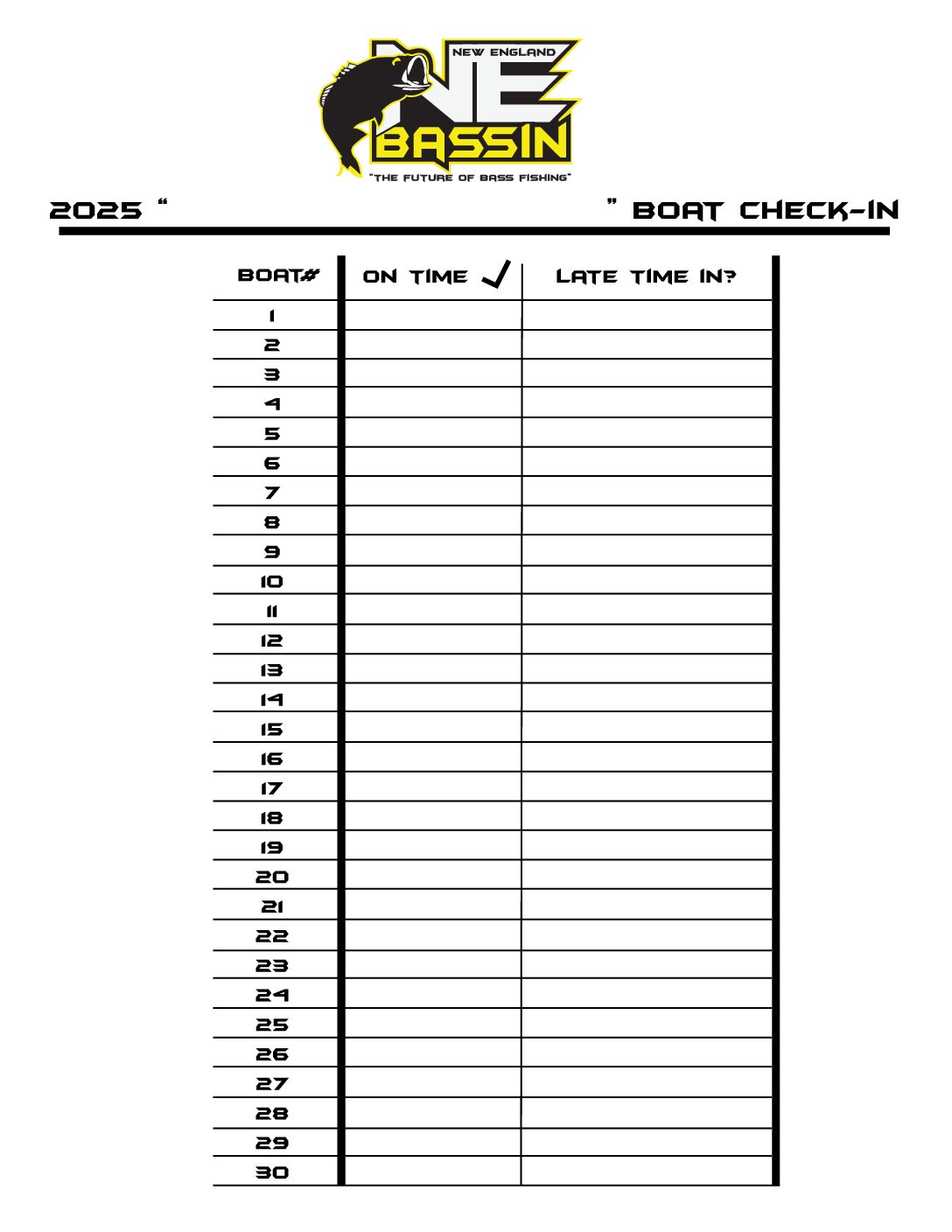 NEW ENGLAND
NE
BASSIN
"THE FUTURE OF BASS FISHING"

2025 " " BOAT CHECK-IN

| BOAT# | ON TIME ✓ | LATE TIME IN? |
|---|---|---|
| 1 | | |
| 2 | | |
| 3 | | |
| 4 | | |
| 5 | | |
| 6 | | |
| 7 | | |
| 8 | | |
| 9 | | |
| 10 | | |
| 11 | | |
| 12 | | |
| 13 | | |
| 14 | | |
| 15 | | |
| 16 | | |
| 17 | | |
| 18 | | |
| 19 | | |
| 20 | | |
| 21 | | |
| 22 | | |
| 23 | | |
| 24 | | |
| 25 | | |
| 26 | | |
| 27 | | |
| 28 | | |
| 29 | | |
| 30 | | |